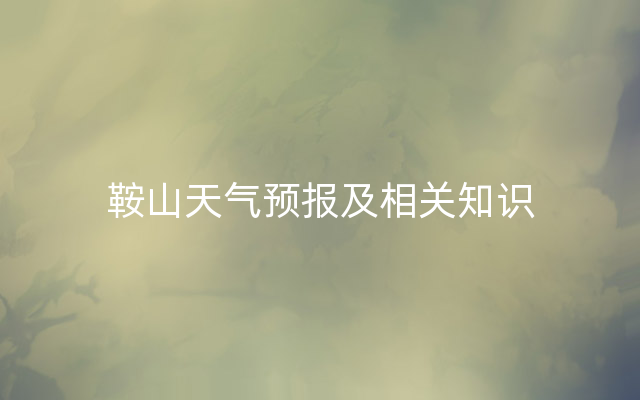 鞍山天气预报及相关知识